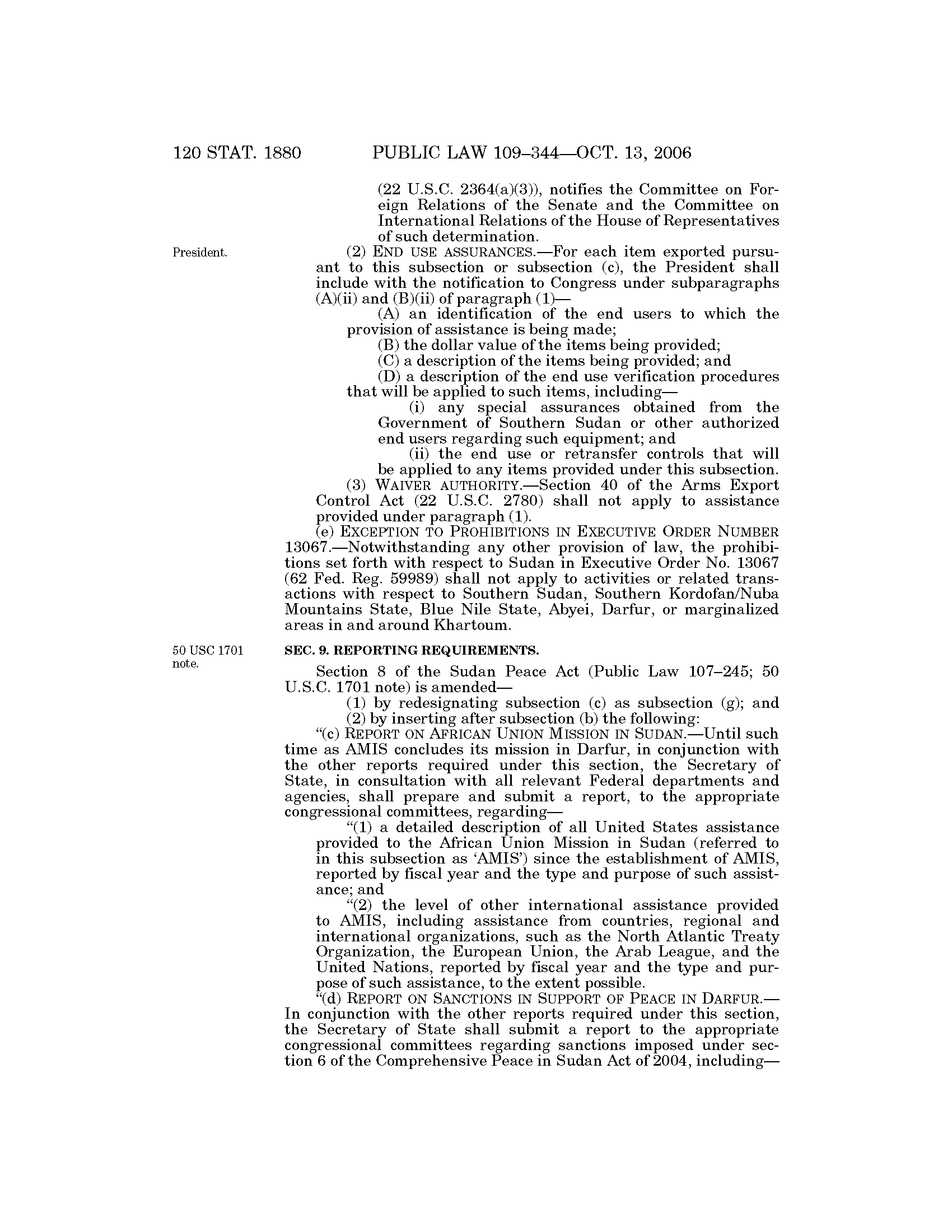 120 STAT. 1880 PUBLIC LAW 109–344—OCT. 13, 2006

(22 U.S.C. 2364(a)(3)), notifies the Committee on Foreign Relations of the Senate and the Committee on International Relations of the House of Representatives of such determination.

President.

(2) END USE ASSURANCES.—For each item exported pursuant to this subsection or subsection (c), the President shall include with the notification to Congress under subparagraphs (A)(ii) and (B)(ii) of paragraph (1)—

(A) an identification of the end users to which the provision of assistance is being made;

(B) the dollar value of the items being provided;

(C) a description of the items being provided; and

(D) a description of the end use verification procedures that will be applied to such items, including—

(i) any special assurances obtained from the Government of Southern Sudan or other authorized end users regarding such equipment; and

(ii) the end use or retransfer controls that will be applied to any items provided under this subsection.

(3) WAIVER AUTHORITY.—Section 40 of the Arms Export Control Act (22 U.S.C. 2780) shall not apply to assistance provided under paragraph (1).

(e) EXCEPTION TO PROHIBITIONS IN EXECUTIVE ORDER NUMBER 13067.—Notwithstanding any other provision of law, the prohibitions set forth with respect to Sudan in Executive Order No. 13067 (62 Fed. Reg. 59989) shall not apply to activities or related transactions with respect to Southern Sudan, Southern Kordofan/Nuba Mountains State, Blue Nile State, Abyei, Darfur, or marginalized areas in and around Khartoum.

50 USC 1701 note.

SEC. 9. REPORTING REQUIREMENTS.

Section 8 of the Sudan Peace Act (Public Law 107–245; 50 U.S.C. 1701 note) is amended—

(1) by redesignating subsection (c) as subsection (g); and

(2) by inserting after subsection (b) the following:

“(c) REPORT ON AFRICAN UNION MISSION IN SUDAN.—Until such time as AMIS concludes its mission in Darfur, in conjunction with the other reports required under this section, the Secretary of State, in consultation with all relevant Federal departments and agencies, shall prepare and submit a report, to the appropriate congressional committees, regarding—

“(1) a detailed description of all United States assistance provided to the African Union Mission in Sudan (referred to in this subsection as ‘AMIS’) since the establishment of AMIS, reported by fiscal year and the type and purpose of such assistance; and

“(2) the level of other international assistance provided to AMIS, including assistance from countries, regional and international organizations, such as the North Atlantic Treaty Organization, the European Union, the Arab League, and the United Nations, reported by fiscal year and the type and purpose of such assistance, to the extent possible.

“(d) REPORT ON SANCTIONS IN SUPPORT OF PEACE IN DARFUR.—In conjunction with the other reports required under this section, the Secretary of State shall submit a report to the appropriate congressional committees regarding sanctions imposed under section 6 of the Comprehensive Peace in Sudan Act of 2004, including—